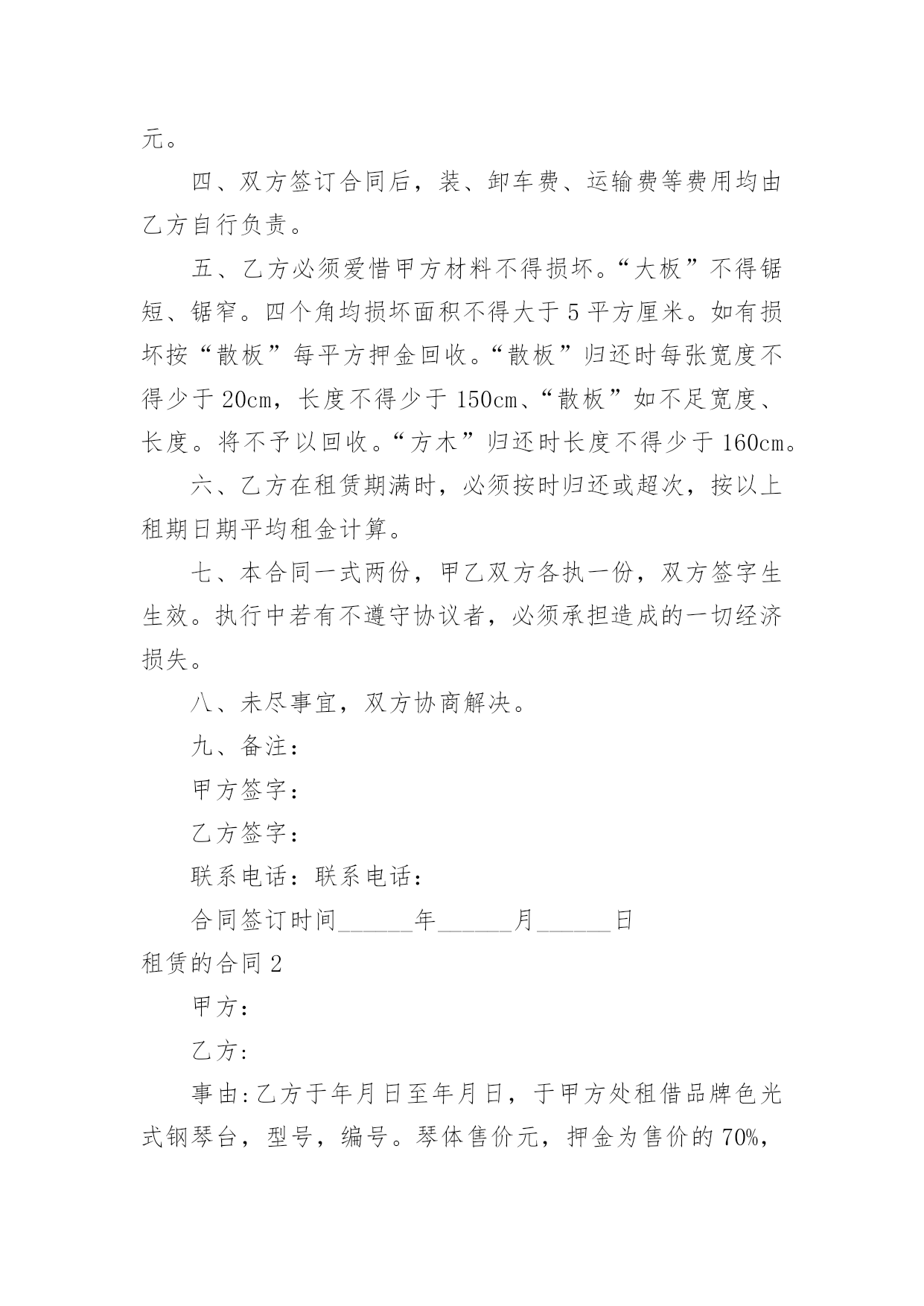 元。

四、双方签订合同后，装、卸车费、运输费等费用均由乙方自行负责。

五、乙方必须爱惜甲方材料不得损坏。“大板”不得锯短、锯窄。四个角均损坏面积不得大于 5 平方厘米。如有损坏按“散板”每平方押金回收。“散板”归还时每张宽度不得少于 20cm，长度不得少于 150cm、“散板”如不足宽度、长度。将不予以回收。“方木”归还时长度不得少于 160cm。

六、乙方在租赁期满时，必须按时归还或超次，按以上租期日期平均租金计算。

七、本合同一式两份，甲乙双方各执一份，双方签字生生效。执行中若有不遵守协议者，必须承担造成的一切经济损失。

八、未尽事宜，双方协商解决。

九、备注：

甲方签字：

乙方签字：

联系电话：联系电话：

合同签订时间______年______月______日

租赁的合同 2

甲方：

乙方：

事由:乙方于年月日至年月日，于甲方处租借品牌色光式钢琴台，型号，编号。琴体售价元，押金为售价的 70%，